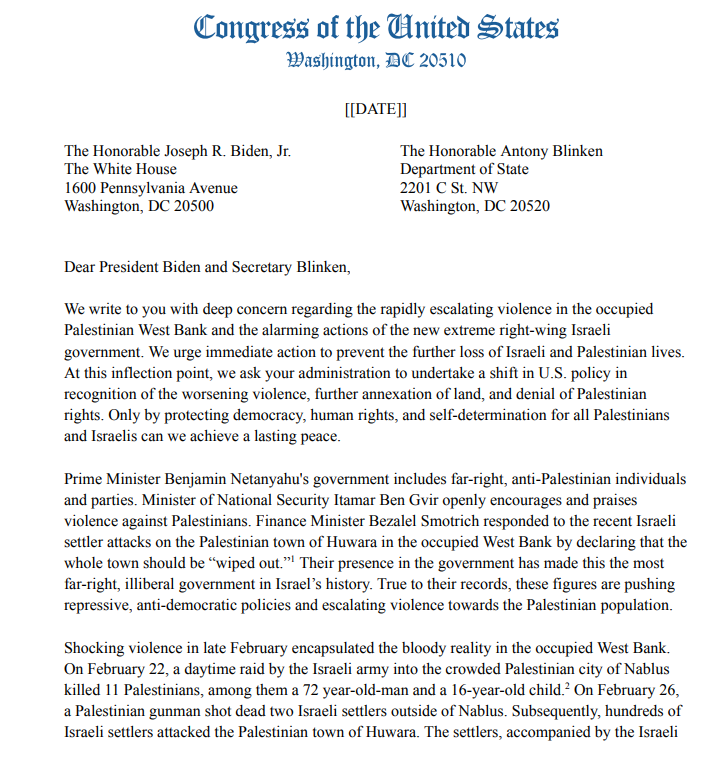 Congress of the United States
Washington, DC 20510

[[DATE]]

The Honorable Joseph R. Biden, Jr.
The White House
1600 Pennsylvania Avenue
Washington, DC 20500

The Honorable Antony Blinken
Department of State
2201 C St. NW
Washington, DC 20520

Dear President Biden and Secretary Blinken,

We write to you with deep concern regarding the rapidly escalating violence in the occupied Palestinian West Bank and the alarming actions of the new extreme right-wing Israeli government. We urge immediate action to prevent the further loss of Israeli and Palestinian lives. At this inflection point, we ask your administration to undertake a shift in U.S. policy in recognition of the worsening violence, further annexation of land, and denial of Palestinian rights. Only by protecting democracy, human rights, and self-determination for all Palestinians and Israelis can we achieve a lasting peace.

Prime Minister Benjamin Netanyahu's government includes far-right, anti-Palestinian individuals and parties. Minister of National Security Itamar Ben Gvir openly encourages and praises violence against Palestinians. Finance Minister Bezalel Smotrich responded to the recent Israeli settler attacks on the Palestinian town of Huwara in the occupied West Bank by declaring that the whole town should be "wiped out."$^{1}$ Their presence in the government has made this the most far-right, illiberal government in Israel's history. True to their records, these figures are pushing repressive, anti-democratic policies and escalating violence towards the Palestinian population.

Shocking violence in late February encapsulated the bloody reality in the occupied West Bank. On February 22, a daytime raid by the Israeli army into the crowded Palestinian city of Nablus killed 11 Palestinians, among them a 72 year-old-man and a 16-year-old child.$^{2}$ On February 26, a Palestinian gunman shot dead two Israeli settlers outside of Nablus. Subsequently, hundreds of Israeli settlers attacked the Palestinian town of Huwara. The settlers, accompanied by the Israeli